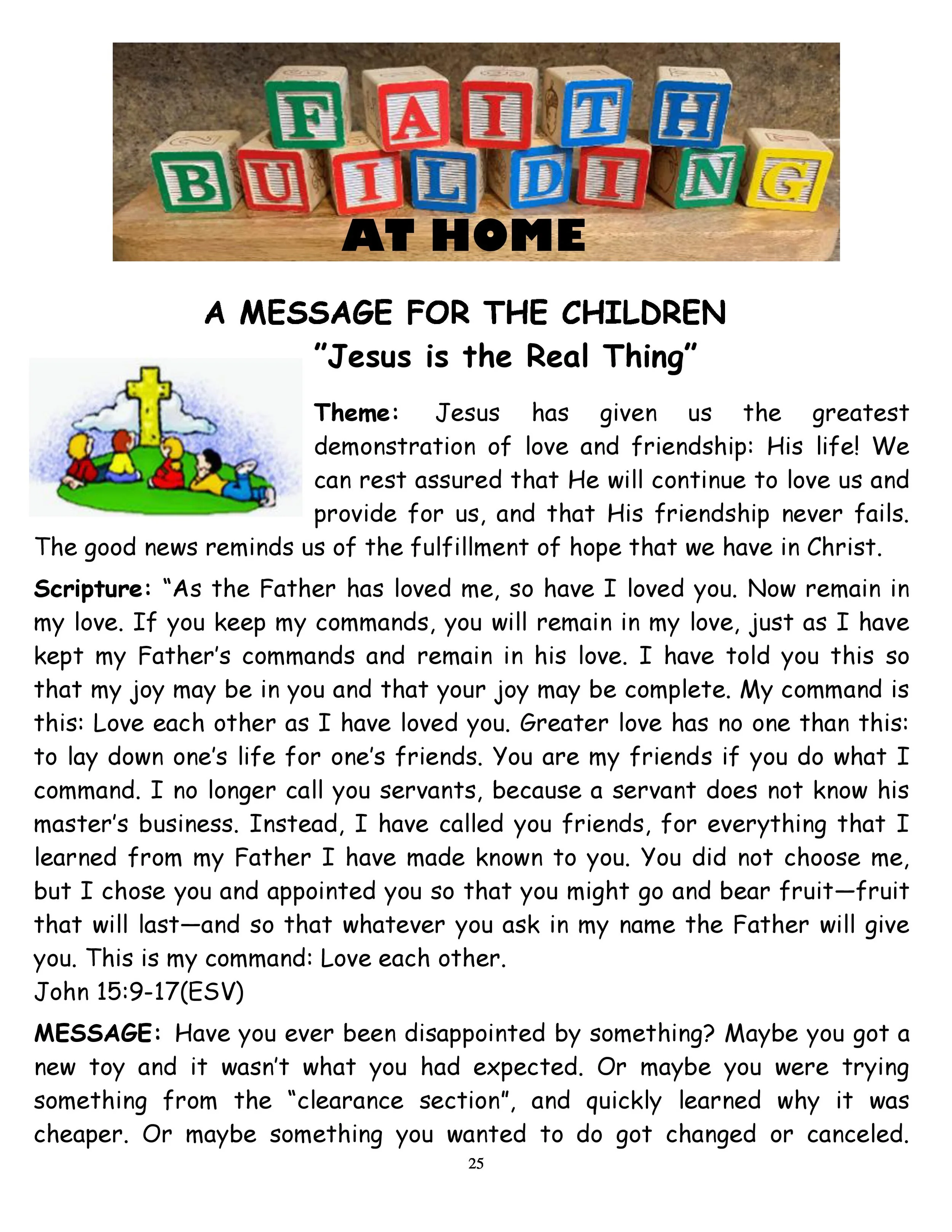 FAITH
BUILDING
AT HOME

A MESSAGE FOR THE CHILDREN
"Jesus is the Real Thing"

Theme: Jesus has given us the greatest demonstration of love and friendship: His life! We can rest assured that He will continue to love us and provide for us, and that His friendship never fails. The good news reminds us of the fulfillment of hope that we have in Christ.

Scripture: "As the Father has loved me, so have I loved you. Now remain in my love. If you keep my commands, you will remain in my love, just as I have kept my Father's commands and remain in his love. I have told you this so that my joy may be in you and that your joy may be complete. My command is this: Love each other as I have loved you. Greater love has no one than this: to lay down one's life for one's friends. You are my friends if you do what I command. I no longer call you servants, because a servant does not know his master's business. Instead, I have called you friends, for everything that I learned from my Father I have made known to you. You did not choose me, but I chose you and appointed you so that you might go and bear fruit—fruit that will last—and so that whatever you ask in my name the Father will give you. This is my command: Love each other.
John 15:9-17(ESV)

MESSAGE: Have you ever been disappointed by something? Maybe you got a new toy and it wasn't what you had expected. Or maybe you were trying something from the "clearance section", and quickly learned why it was cheaper. Or maybe something you wanted to do got changed or canceled.

25